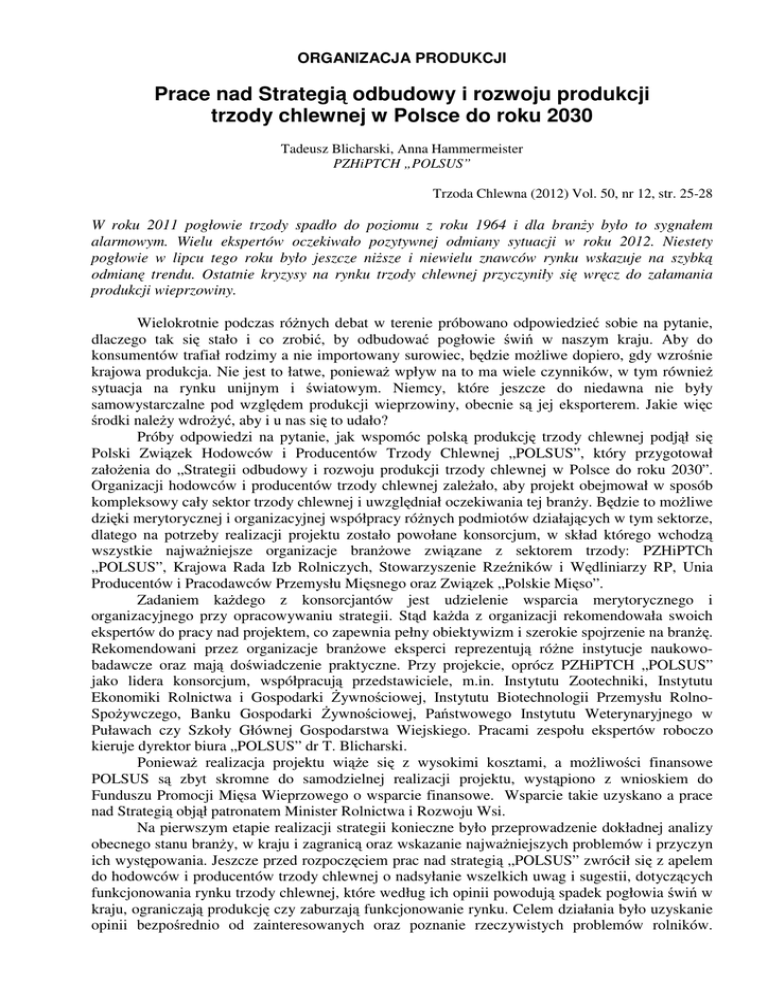 ORGANIZACJA PRODUKCJI

Prace nad Strategią odbudowy i rozwoju produkcji trzody chlewnej w Polsce do roku 2030

Tadeusz Blicharski, Anna Hammermeister
PZHiPTCH „POLSUS"

Trzoda Chlewna (2012) Vol. 50, nr 12, str. 25-28

W roku 2011 pogłowie trzody spadło do poziomu z roku 1964 i dla branży było to sygnałem alarmowym. Wielu ekspertów oczekiwało pozytywnej odmiany sytuacji w roku 2012. Niestety pogłowie w lipcu tego roku było jeszcze niższe i niewielu znawców rynku wskazuje na szybką odmianę trendu. Ostatnie kryzysy na rynku trzody chlewnej przyczyniły się wręcz do załamania produkcji wieprzowiny.

Wielokrotnie podczas różnych debat w terenie próbowano odpowiedzieć sobie na pytanie, dlaczego tak się stało i co zrobić, by odbudować pogłowie świń w naszym kraju. Aby do konsumentów trafiał rodzimy a nie importowany surowiec, będzie możliwe dopiero, gdy wzrośnie krajowa produkcja. Nie jest to łatwe, ponieważ wpływ na to ma wiele czynników, w tym również sytuacja na rynku unijnym i światowym. Niemcy, które jeszcze do niedawna nie były samowystarczalne pod względem produkcji wieprzowiny, obecnie są jej eksporterem. Jakie więc środki należy wdrożyć, aby i u nas się to udało?

Próby odpowiedzi na pytanie, jak wspomóc polską produkcję trzody chlewnej podjął się Polski Związek Hodowców i Producentów Trzody Chlewnej „POLSUS", który przygotował założenia do „Strategii odbudowy i rozwoju produkcji trzody chlewnej w Polsce do roku 2030". Organizacji hodowców i producentów trzody chlewnej zależało, aby projekt obejmował w sposób kompleksowy cały sektor trzody chlewnej i uwzględniał oczekiwania tej branży. Będzie to możliwe dzięki merytorycznej i organizacyjnej współpracy różnych podmiotów działających w tym sektorze, dlatego na potrzeby realizacji projektu zostało powołane konsorcjum, w skład którego wchodzą wszystkie najważniejsze organizacje branżowe związane z sektorem trzody: PZHiPTCh „POLSUS", Krajowa Rada Izb Rolniczych, Stowarzyszenie Rzeźników i Wędliniarzy RP, Unia Producentów i Pracodawców Przemysłu Mięsnego oraz Związek „Polskie Mięso".

Zadaniem każdego z konsorcjantów jest udzielenie wsparcia merytorycznego i organizacyjnego przy opracowywaniu strategii. Stąd każda z organizacji rekomendowała swoich ekspertów do pracy nad projektem, co zapewnia pełny obiektywizm i szerokie spojrzenie na branżę. Rekomendowani przez organizacje branżowe eksperci reprezentują różne instytucje naukowo-badawcze oraz mają doświadczenie praktyczne. Przy projekcie, oprócz PZHiPTCH „POLSUS" jako lidera konsorcjum, współpracują przedstawiciele, m.in. Instytutu Zootechniki, Instytutu Ekonomiki Rolnictwa i Gospodarki Żywnościowej, Instytutu Biotechnologii Przemysłu Rolno-Spożywczego, Banku Gospodarki Żywnościowej, Państwowego Instytutu Weterynaryjnego w Puławach czy Szkoły Głównej Gospodarstwa Wiejskiego. Pracami zespołu ekspertów roboczo kieruje dyrektor biura „POLSUS" dr T. Blicharski.

Ponieważ realizacja projektu wiąże się z wysokimi kosztami, a możliwości finansowe POLSUS są zbyt skromne do samodzielnej realizacji projektu, wystąpiono z wnioskiem do Funduszu Promocji Mięsa Wieprzowego o wsparcie finansowe. Wsparcie takie uzyskano a prace nad Strategią objął patronatem Minister Rolnictwa i Rozwoju Wsi.

Na pierwszym etapie realizacji strategii konieczne było przeprowadzenie dokładnej analizy obecnego stanu branży, w kraju i zagranicą oraz wskazanie najważniejszych problemów i przyczyn ich występowania. Jeszcze przed rozpoczęciem prac nad strategią „POLSUS" zwrócił się z apelem do hodowców i producentów trzody chlewnej o nadsyłanie wszelkich uwag i sugestii, dotyczących funkcjonowania rynku trzody chlewnej, które według ich opinii powodują spadek pogłowia świń w kraju, ograniczają produkcję czy zaburzają funkcjonowanie rynku. Celem działania było uzyskanie opinii bezpośrednio od zainteresowanych oraz poznanie rzeczywistych problemów rolników.